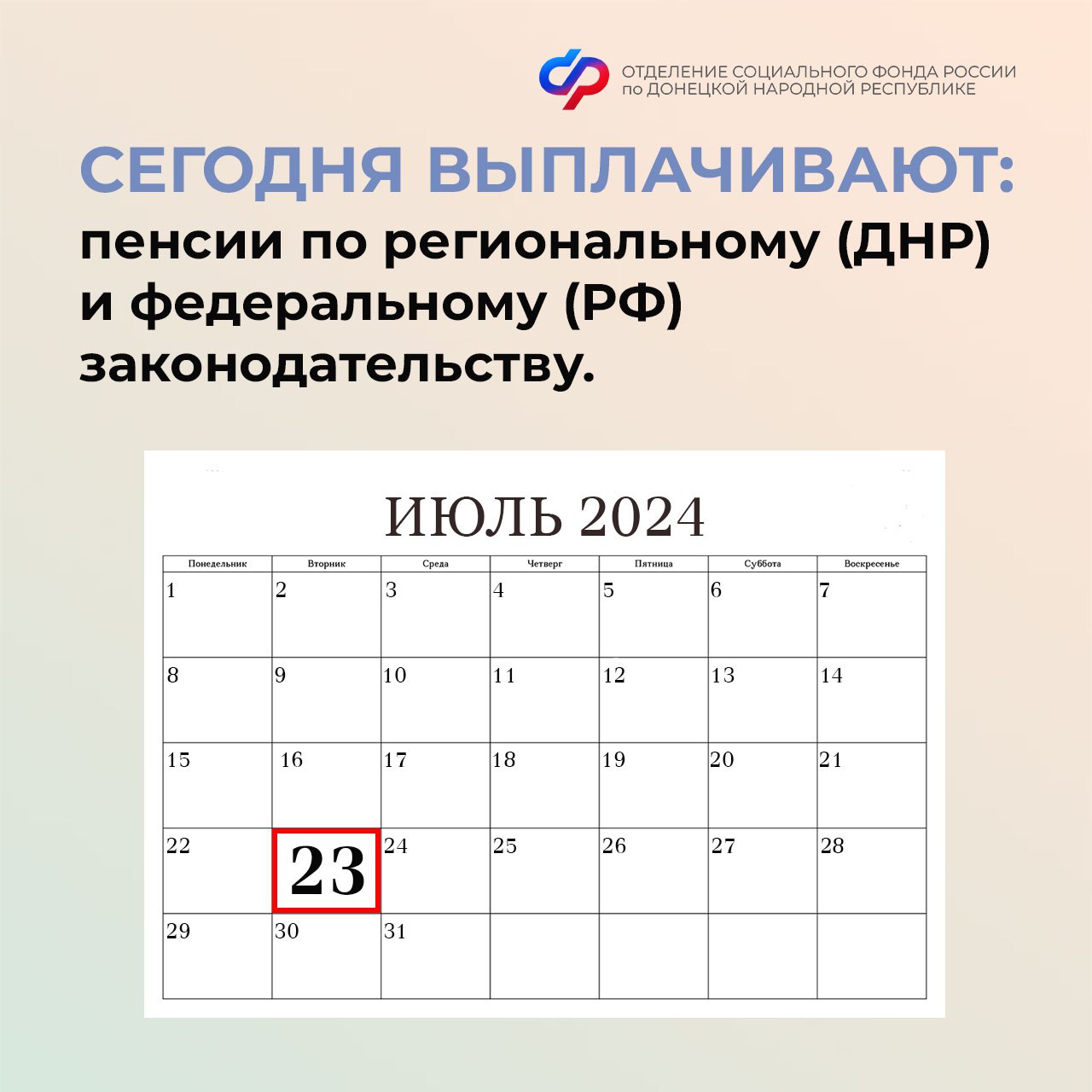 ОТДЕЛЕНИЕ СОЦИАЛЬНОГО ФОНДА РОССИИ по ДОНЕЦКОЙ НАРОДНОЙ РЕСПУБЛИКЕ

СЕГОДНЯ ВЫПЛАЧИВАЮТ:
пенсии по региональному (ДНР) и федеральному (РФ) законодательству.

ИЮЛЬ 2024

| Понедельник | Вторник | Среда | Четверг | Пятница | Суббота | Воскресенье |
|---|---|---|---|---|---|---|
| 1 | 2 | 3 | 4 | 5 | 6 | 7 |
| 8 | 9 | 10 | 11 | 12 | 13 | 14 |
| 15 | 16 | 17 | 18 | 19 | 20 | 21 |
| 22 | 23 | 24 | 25 | 26 | 27 | 28 |
| 29 | 30 | 31 | | | | |